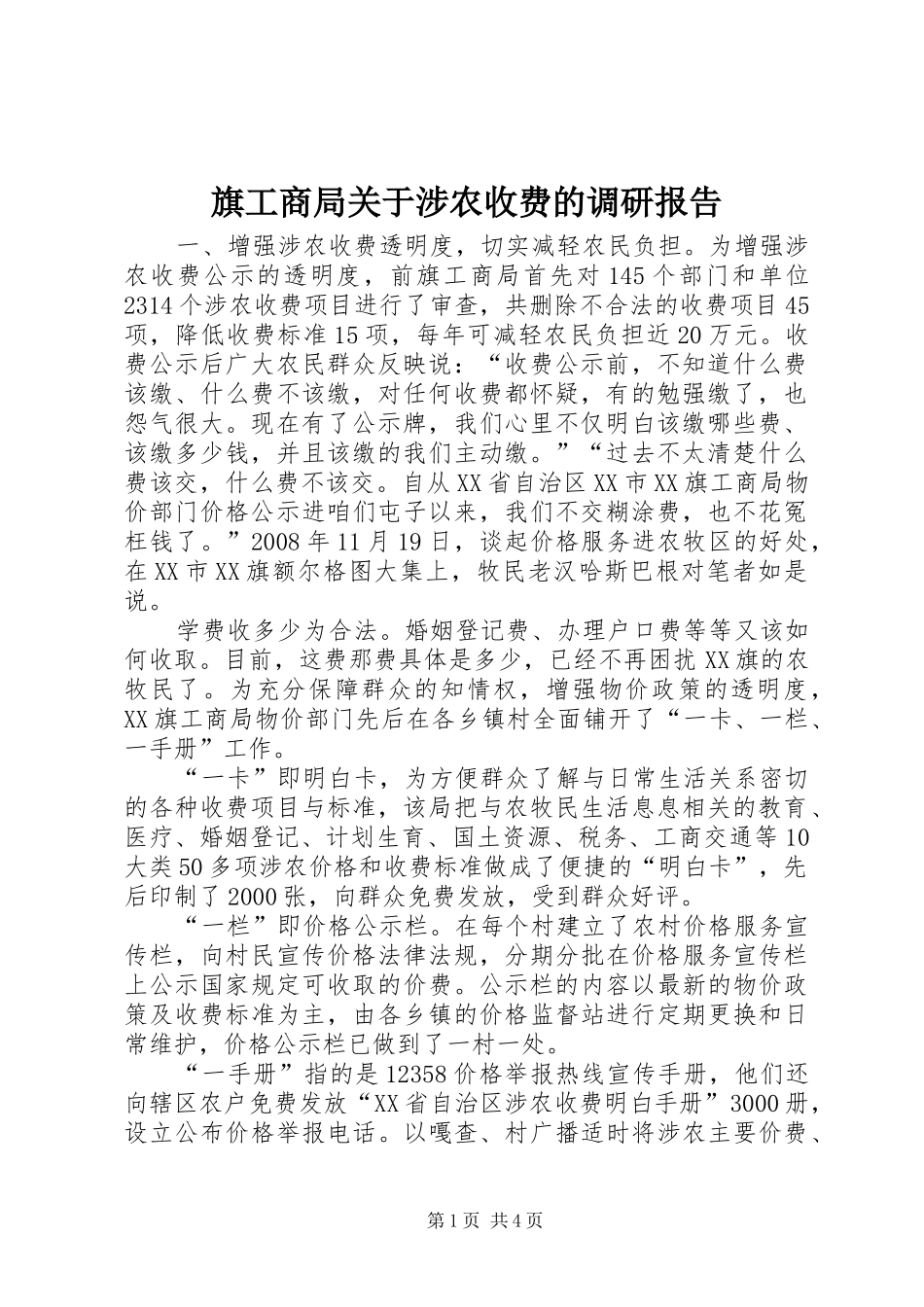 旗工商局关于涉农收费的调研报告

一、增强涉农收费透明度，切实减轻农民负担。为增强涉农收费公示的透明度，前旗工商局首先对145个部门和单位2314个涉农收费项目进行了审查，共删除不合法的收费项目45项，降低收费标准15项，每年可减轻农民负担近20万元。收费公示后广大农民群众反映说：“收费公示前，不知道什么费该缴、什么费不该缴，对任何收费都怀疑，有的勉强缴了，也怨气很大。现在有了公示牌，我们心里不仅明白该缴哪些费、该缴多少钱，并且该缴的我们主动缴。”“过去不太清楚什么费该交，什么费不该交。自从XX省自治区XX市XX旗工商局物价部门价格公示进咱们屯子以来，我们不交糊涂费，也不花冤枉钱了。”2008年11月19日，谈起价格服务进农牧区的好处，在XX市XX旗额尔格图大集上，牧民老汉哈斯巴根对笔者如是说。

学费收多少为合法。婚姻登记费、办理户口费等等又该如何收取。目前，这费那费具体是多少，已经不再困扰XX旗的农牧民了。为充分保障群众的知情权，增强物价政策的透明度，XX旗工商局物价部门先后在各乡镇村全面铺开了“一卡、一栏、一手册”工作。

“一卡”即明白卡，为方便群众了解与日常生活关系密切的各种收费项目与标准，该局把与农牧民生活息息相关的教育、医疗、婚姻登记、计划生育、国土资源、税务、工商交通等10大类50多项涉农价格和收费标准做成了便捷的“明白卡”，先后印制了2000张，向群众免费发放，受到群众好评。

“一栏”即价格公示栏。在每个村建立了农村价格服务宣传栏，向村民宣传价格法律法规，分期分批在价格服务宣传栏上公示国家规定可收取的价费。公示栏的内容以最新的物价政策及收费标准为主，由各乡镇的价格监督站进行定期更换和日常维护，价格公示栏已做到了一村一处。

“一手册”指的是12358价格举报热线宣传手册，他们还向辖区农户免费发放“XX省自治区涉农收费明白手册”3000册，设立公布价格举报电话。以嘎查、村广播适时将涉农主要价费、

第1页 共4页